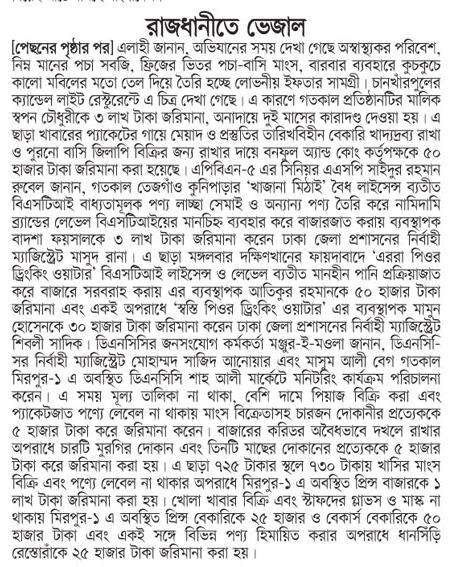 রাজধানীতে ভেজাল

[পেছনের পৃষ্ঠার পর] এলাহী জানান, অভিযানের সময় দেখা গেছে অস্বাস্থ্যকর পরিবেশ, নিম্ন মানের পচা সবজি, ফ্রিজের ভিতর পচা-বাসি মাংস, বারবার ব্যবহারে কুচকুচে কালো মবিলের মতো তেল দিয়ে তৈরি হচ্ছে লোভনীয় ইফতার সামগ্রী। চানখাঁরপুলের ক্যান্ডেল লাইট রেস্টুরেন্টে এ চিত্র দেখা গেছে। এ কারণে গতকাল প্রতিষ্ঠানটির মালিক স্বপন চৌধুরীকে ৩ লাখ টাকা জরিমানা, অনাদায়ে দুই মাসের কারাদণ্ড দেওয়া হয়। এ ছাড়া খাবারের প্যাকেটের গায়ে মেয়াদ ও প্রস্তুতির তারিখবিহীন বেকারি খাদ্যদ্রব্য রাখা ও পুরনো বাসি জিলাপি বিক্রির জন্য রাখার দায়ে বনফুল অ্যান্ড কোং কর্তৃপক্ষকে ৫০ হাজার টাকা জরিমানা করা হয়েছে। এপিবিএন-৫ এর সিনিয়র এএসপি সাইদুর রহমান রুবেল জানান, গতকাল তেজগাঁও কুনিপাড়ার 'খাজানা মিঠাই' বৈধ লাইসেন্স ব্যতীত বিএসটিআই বাধ্যতামূলক পণ্য লাচ্ছা সেমাই ও অন্যান্য পণ্য তৈরি করে নামিদামি ব্র্যান্ডের লেভেল বিএসটিআইয়ের মানচিহ্ন ব্যবহার করে বাজারজাত করায় ব্যবস্থাপক বাদশা ফয়সালকে ৩ লাখ টাকা জরিমানা করেন ঢাকা জেলা প্রশাসনের নির্বাহী ম্যাজিস্ট্রেট মাসুদ রানা। এ ছাড়া মঙ্গলবার দক্ষিণখানের ফায়দাবাদে 'এররা পিওর ড্রিংকিং ওয়াটার' বিএসটিআই লাইসেন্স ও লেভেল ব্যতীত মানহীন পানি প্রক্রিয়াজাত করে বাজারে সরবরাহ করায় এর ব্যবস্থাপক আতিকুর রহমানকে ৫০ হাজার টাকা জরিমানা এবং একই অপরাধে 'স্বস্তি পিওর ড্রিংকিং ওয়াটার' এর ব্যবস্থাপক মামুন হোসেনকে ৩০ হাজার টাকা জরিমানা করেন ঢাকা জেলা প্রশাসনের নির্বাহী ম্যাজিস্ট্রেট শিবলী সাদিক। ডিএনসিসির জনসংযোগ কর্মকর্তা মঞ্জুর-ই-মওলা জানান, ডিএনসিসির নির্বাহী ম্যাজিস্ট্রেট মোহাম্মদ সাজিদ আনোয়ার এবং মাসুম আলী বেগ গতকাল মিরপুর-১ এ অবস্থিত ডিএনসিসি শাহ আলী মার্কেটে মনিটরিং কার্যক্রম পরিচালনা করেন। এ সময় মূল্য তালিকা না থাকা, বেশি দামে পিয়াজ বিক্রি করা এবং প্যাকেটজাত পণ্যে লেবেল না থাকায় মাংস বিক্রেতাসহ চারজন দোকানীর প্রত্যেককে ৫ হাজার টাকা করে জরিমানা করেন। বাজারের করিডর অবৈধভাবে দখলে রাখার অপরাধে চারটি মুরগির দোকান এবং তিনটি মাছের দোকানের প্রত্যেককে ৫ হাজার টাকা করে জরিমানা করা হয়। এ ছাড়া ৭২৫ টাকার স্থলে ৭৩০ টাকায় খাসির মাংস বিক্রি এবং পণ্যে লেবেল না থাকার অপরাধে মিরপুর-১ এ অবস্থিত প্রিন্স বাজারকে ১ লাখ টাকা জরিমানা করা হয়। খোলা খাবার বিক্রি এবং স্টাফদের গ্লাভস ও মাস্ক না থাকায় মিরপুর-১ এ অবস্থিত প্রিন্স বেকারিকে ২৫ হাজার ও বেকার্স বেকারিকে ৫০ হাজার টাকা এবং একই সঙ্গে বিভিন্ন পণ্য হিমায়িত করার অপরাধে ধানসিঁড়ি রেস্তোরাঁকে ২৫ হাজার টাকা জরিমানা করা হয়।